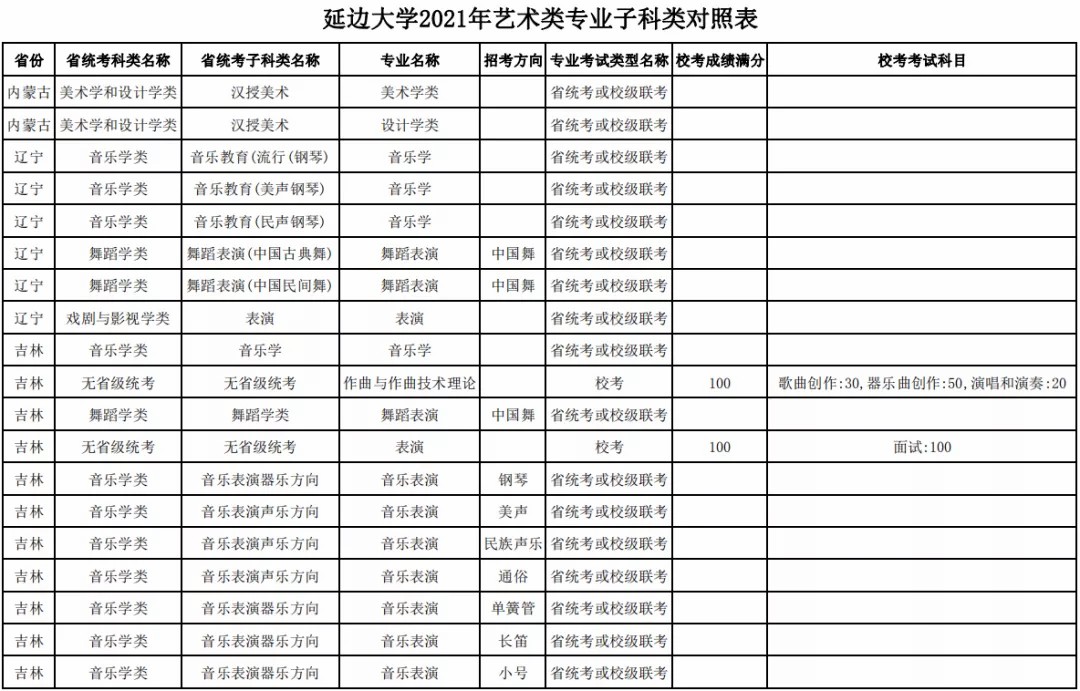 延边大学2021年艺术类专业子科类对照表

| 省份 | 省统考科类名称 | 省统考子科类名称 | 专业名称 | 招考方向 | 专业考试类型名称 | 校考成绩满分 | 校考考试科目 |
|---|---|---|---|---|---|---|---|
| 内蒙古 | 美术学和设计学类 | 汉授美术 | 美术学类 | | 省统考或校级联考 | | |
| 内蒙古 | 美术学和设计学类 | 汉授美术 | 设计学类 | | 省统考或校级联考 | | |
| 辽宁 | 音乐学类 | 音乐教育(流行(钢琴) | 音乐学 | | 省统考或校级联考 | | |
| 辽宁 | 音乐学类 | 音乐教育(美声钢琴) | 音乐学 | | 省统考或校级联考 | | |
| 辽宁 | 音乐学类 | 音乐教育(民声钢琴) | 音乐学 | | 省统考或校级联考 | | |
| 辽宁 | 舞蹈学类 | 舞蹈表演(中国古典舞) | 舞蹈表演 | 中国舞 | 省统考或校级联考 | | |
| 辽宁 | 舞蹈学类 | 舞蹈表演(中国民间舞) | 舞蹈表演 | 中国舞 | 省统考或校级联考 | | |
| 辽宁 | 戏剧与影视学类 | 表演 | 表演 | | 省统考或校级联考 | | |
| 吉林 | 音乐学类 | 音乐学 | 音乐学 | | 省统考或校级联考 | | |
| 吉林 | 无省级统考 | 无省级统考 | 作曲与作曲技术理论 | | 校考 | 100 | 歌曲创作:30,器乐曲创作:50,演唱和演奏:20 |
| 吉林 | 舞蹈学类 | 舞蹈学类 | 舞蹈表演 | 中国舞 | 省统考或校级联考 | | |
| 吉林 | 无省级统考 | 无省级统考 | 表演 | | 校考 | 100 | 面试:100 |
| 吉林 | 音乐学类 | 音乐表演器乐方向 | 音乐表演 | 钢琴 | 省统考或校级联考 | | |
| 吉林 | 音乐学类 | 音乐表演声乐方向 | 音乐表演 | 美声 | 省统考或校级联考 | | |
| 吉林 | 音乐学类 | 音乐表演声乐方向 | 音乐表演 | 民族声乐 | 省统考或校级联考 | | |
| 吉林 | 音乐学类 | 音乐表演声乐方向 | 音乐表演 | 通俗 | 省统考或校级联考 | | |
| 吉林 | 音乐学类 | 音乐表演器乐方向 | 音乐表演 | 单簧管 | 省统考或校级联考 | | |
| 吉林 | 音乐学类 | 音乐表演器乐方向 | 音乐表演 | 长笛 | 省统考或校级联考 | | |
| 吉林 | 音乐学类 | 音乐表演器乐方向 | 音乐表演 | 小号 | 省统考或校级联考 | | |